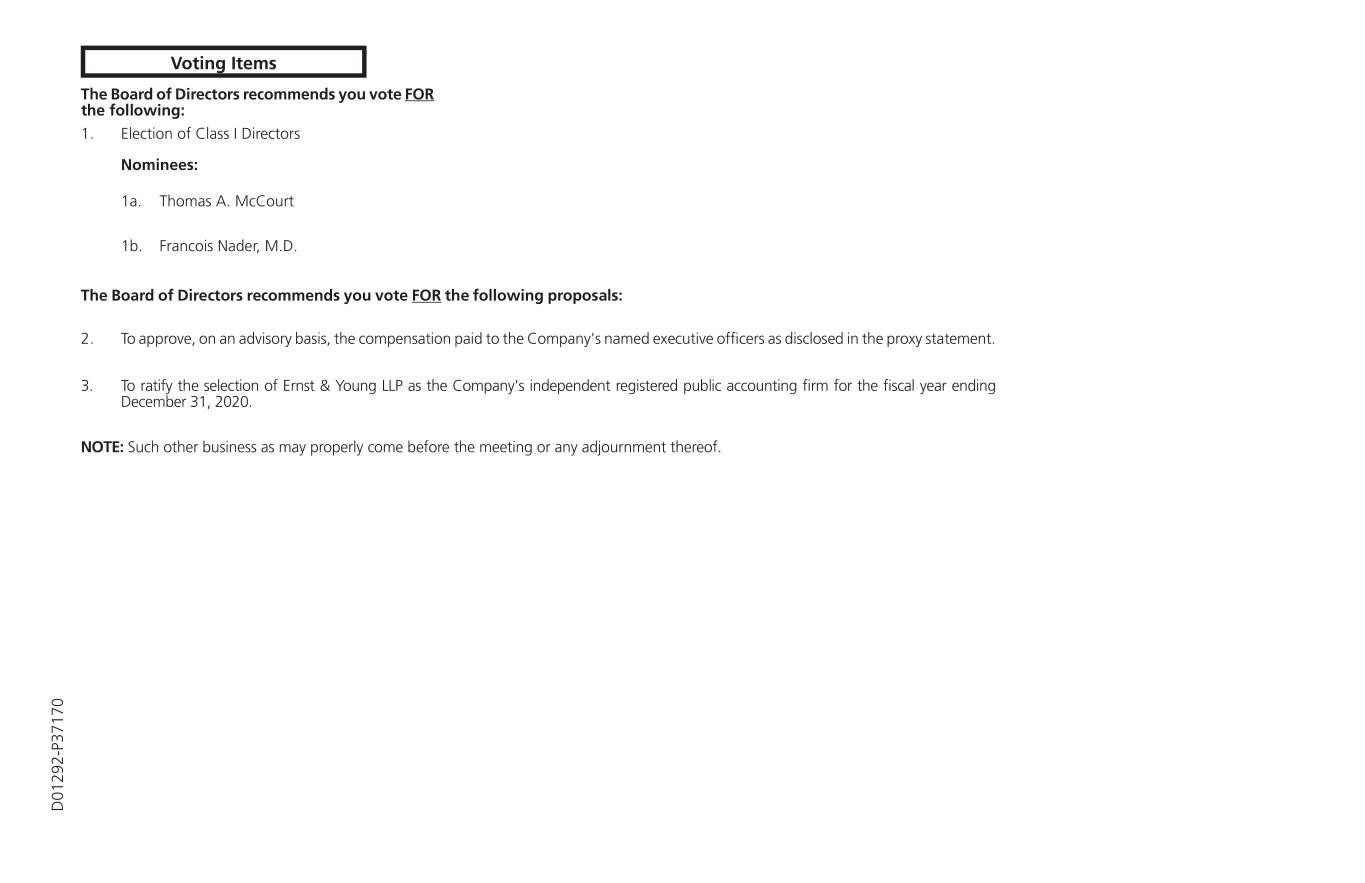 Voting Items

The Board of Directors recommends you vote FOR the following:

1. Election of Class I Directors

Nominees:

1a. Thomas A. McCourt

1b. Francois Nader, M.D.

The Board of Directors recommends you vote FOR the following proposals:

2. To approve, on an advisory basis, the compensation paid to the Company's named executive officers as disclosed in the proxy statement.

3. To ratify the selection of Ernst & Young LLP as the Company's independent registered public accounting firm for the fiscal year ending December 31, 2020.

NOTE: Such other business as may properly come before the meeting or any adjournment thereof.

D01292-P37170